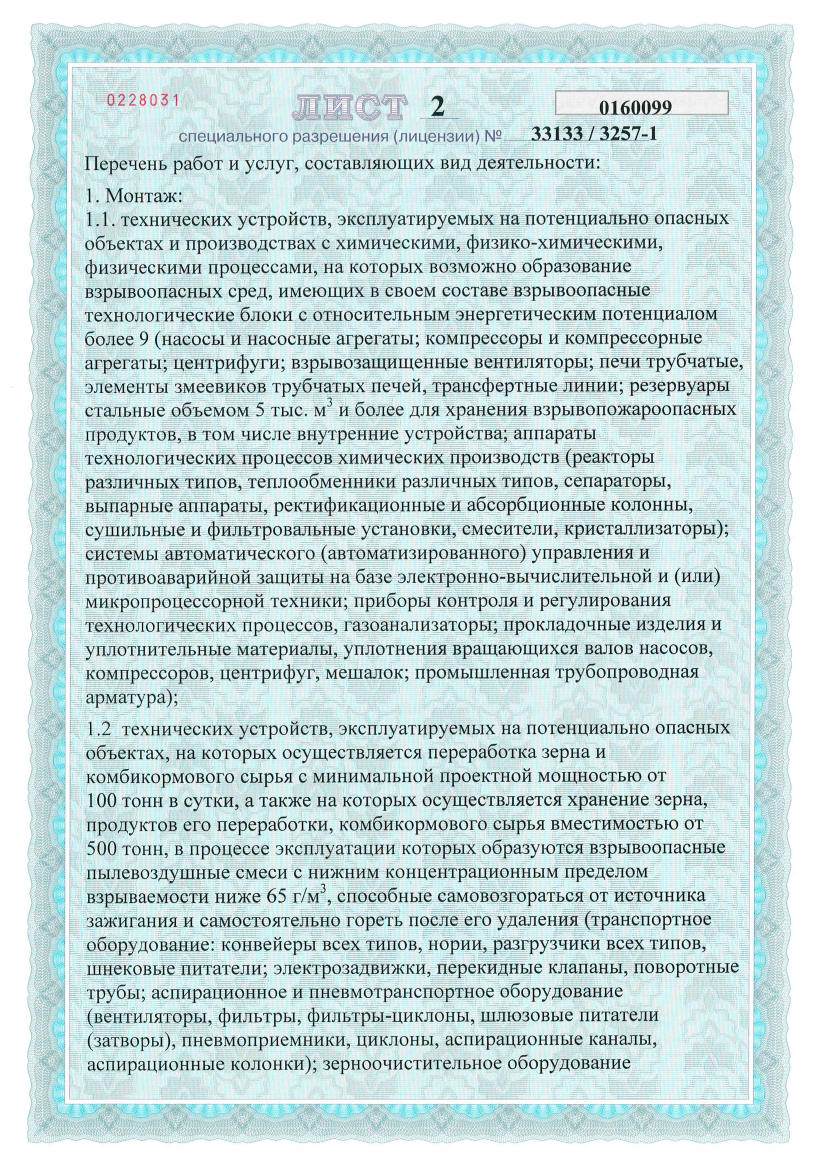 0228031

ЛИСТ 2

0160099

специального разрешения (лицензии) № 33133 / 3257-1

Перечень работ и услуг, составляющих вид деятельности:

1. Монтаж:
1.1. технических устройств, эксплуатируемых на потенциально опасных объектах и производствах с химическими, физико-химическими, физическими процессами, на которых возможно образование взрывоопасных сред, имеющих в своем составе взрывоопасные технологические блоки с относительным энергетическим потенциалом более 9 (насосы и насосные агрегаты; компрессоры и компрессорные агрегаты; центрифуги; взрывозащищенные вентиляторы; печи трубчатые, элементы змеевиков трубчатых печей, трансфертные линии; резервуары стальные объемом 5 тыс. м$^3$ и более для хранения взрывопожароопасных продуктов, в том числе внутренние устройства; аппараты технологических процессов химических производств (реакторы различных типов, теплообменники различных типов, сепараторы, выпарные аппараты, ректификационные и абсорбционные колонны, сушильные и фильтровальные установки, смесители, кристаллизаторы); системы автоматического (автоматизированного) управления и противоаварийной защиты на базе электронно-вычислительной и (или) микропроцессорной техники; приборы контроля и регулирования технологических процессов, газоанализаторы; прокладочные изделия и уплотнительные материалы, уплотнения вращающихся валов насосов, компрессоров, центрифуг, мешалок; промышленная трубопроводная арматура);

1.2 технических устройств, эксплуатируемых на потенциально опасных объектах, на которых осуществляется переработка зерна и комбикормового сырья с минимальной проектной мощностью от 100 тонн в сутки, а также на которых осуществляется хранение зерна, продуктов его переработки, комбикормового сырья вместимостью от 500 тонн, в процессе эксплуатации которых образуются взрывоопасные пылевоздушные смеси с нижним концентрационным пределом взрываемости ниже 65 г/м$^3$, способные самовозгораться от источника зажигания и самостоятельно гореть после его удаления (транспортное оборудование: конвейеры всех типов, нории, разгрузчики всех типов, шнековые питатели; электрозадвижки, перекидные клапаны, поворотные трубы; аспирационное и пневмотранспортное оборудование (вентиляторы, фильтры, фильтры-циклоны, шлюзовые питатели (затворы), пневмоприемники, циклоны, аспирационные каналы, аспирационные колонки); зерноочистительное оборудование